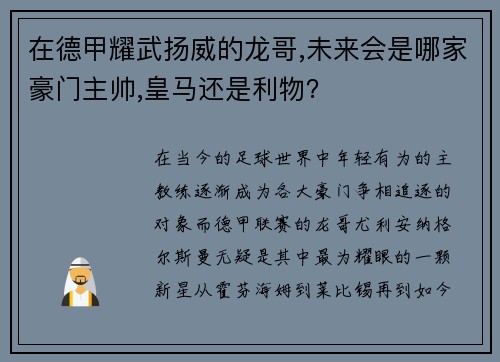 在德甲耀武扬威的龙哥,未来会是哪家豪门主帅,皇马还是利物?

在当今的足球世界中年轻有为的主教练逐渐成为各大豪门争相追逐的对象而德甲联赛的龙哥尤利安纳格尔斯曼无疑是其中最为耀眼的一颗新星从霍芬海姆到莱比锡再到如今